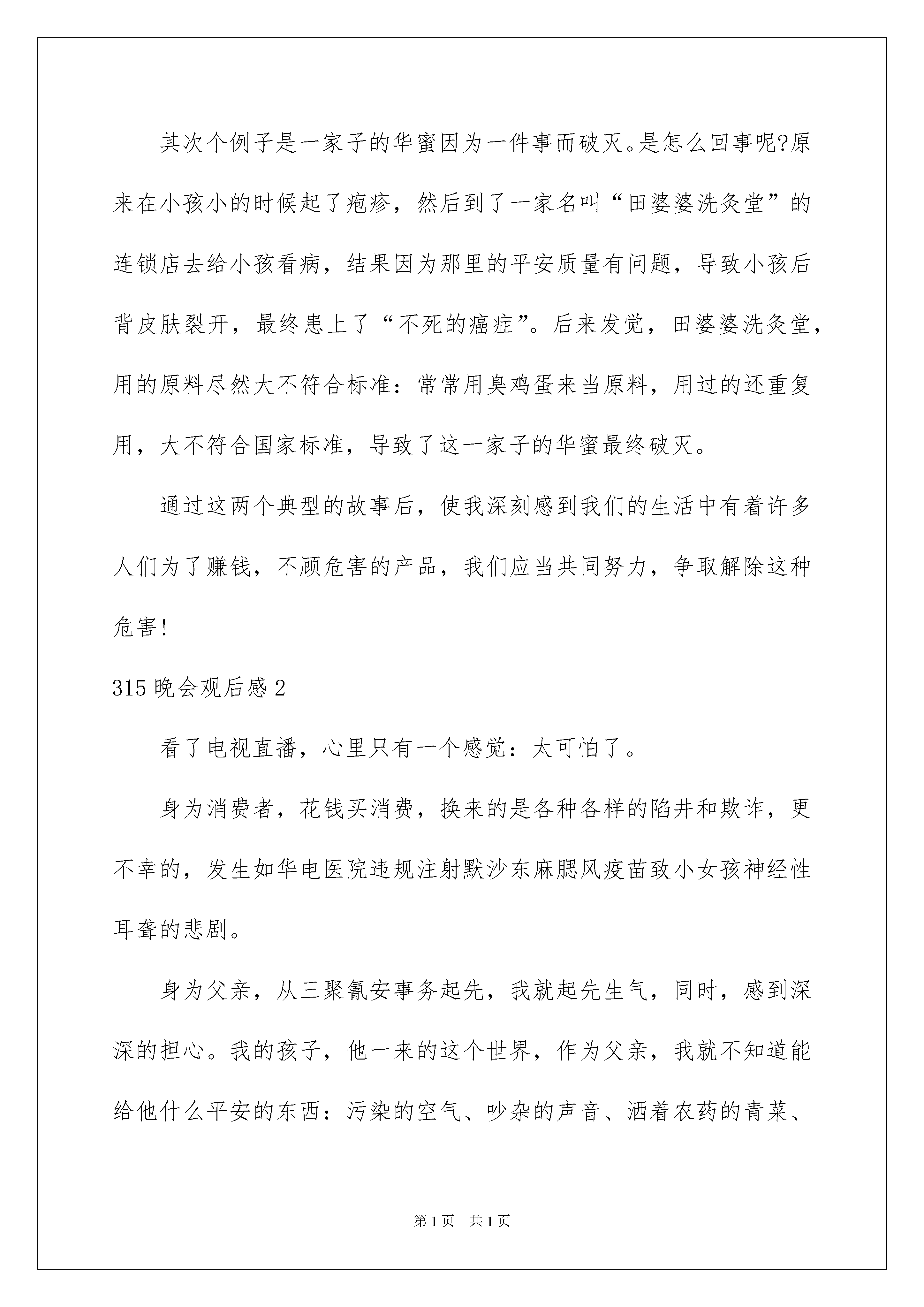 其次个例子是一家子的华蜜因为一件事而破灭。是怎么回事呢?原来在小孩小的时候起了疱疹，然后到了一家名叫“田婆婆洗灸堂”的连锁店去给小孩看病，结果因为那里的平安质量有问题，导致小孩后背皮肤裂开，最终患上了“不死的癌症”。后来发觉，田婆婆洗灸堂，用的原料尽然大不符合标准：常常用臭鸡蛋来当原料，用过的还重复用，大不符合国家标准，导致了这一家子的华蜜最终破灭。

通过这两个典型的故事后，使我深刻感到我们的生活中有着许多人们为了赚钱，不顾危害的产品，我们应当共同努力，争取解除这种危害!

315 晚会观后感 2

看了电视直播，心里只有一个感觉：太可怕了。

身为消费者，花钱买消费，换来的是各种各样的陷井和欺诈，更不幸的，发生如华电医院违规注射默沙东麻腮风疫苗致小女孩神经性耳聋的悲剧。

身为父亲，从三聚氰安事务起先，我就起先生气，同时，感到深深的担心。我的孩子，他一来的这个世界，作为父亲，我就不知道能给他什么平安的东西：污染的空气、吵杂的声音、洒着农药的青菜、

第 1 页　共 1 页